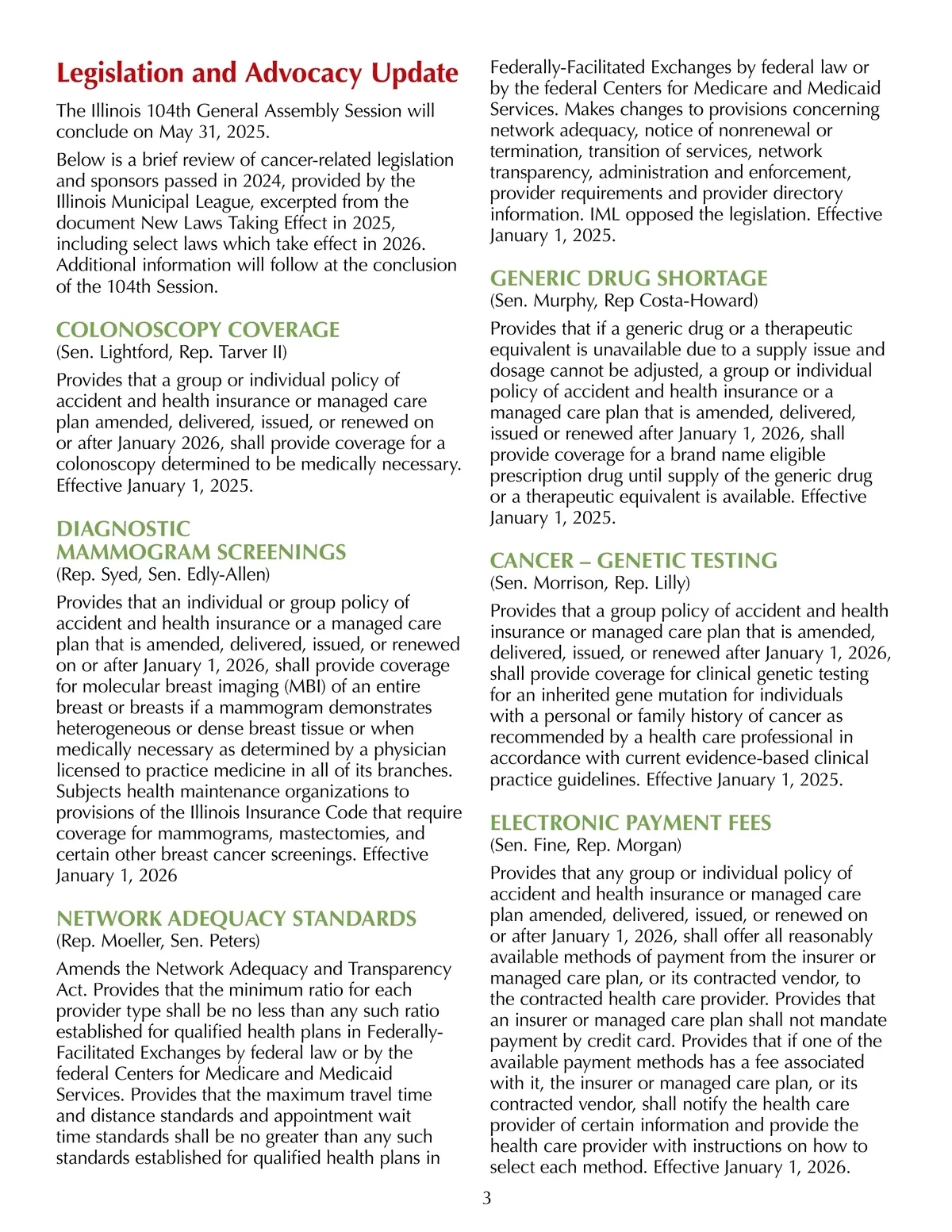 Legislation and Advocacy Update

The Illinois 104th General Assembly Session will conclude on May 31, 2025.

Below is a brief review of cancer-related legislation and sponsors passed in 2024, provided by the Illinois Municipal League, excerpted from the document New Laws Taking Effect in 2025, including select laws which take effect in 2026. Additional information will follow at the conclusion of the 104th Session.

COLONOSCOPY COVERAGE
(Sen. Lightford, Rep. Tarver II)

Provides that a group or individual policy of accident and health insurance or managed care plan amended, delivered, issued, or renewed on or after January 2026, shall provide coverage for a colonoscopy determined to be medically necessary. Effective January 1, 2025.

DIAGNOSTIC MAMMOGRAM SCREENINGS
(Rep. Syed, Sen. Edly-Allen)

Provides that an individual or group policy of accident and health insurance or a managed care plan that is amended, delivered, issued, or renewed on or after January 1, 2026, shall provide coverage for molecular breast imaging (MBI) of an entire breast or breasts if a mammogram demonstrates heterogeneous or dense breast tissue or when medically necessary as determined by a physician licensed to practice medicine in all of its branches. Subjects health maintenance organizations to provisions of the Illinois Insurance Code that require coverage for mammograms, mastectomies, and certain other breast cancer screenings. Effective January 1, 2026

NETWORK ADEQUACY STANDARDS
(Rep. Moeller, Sen. Peters)

Amends the Network Adequacy and Transparency Act. Provides that the minimum ratio for each provider type shall be no less than any such ratio established for qualified health plans in Federally-Facilitated Exchanges by federal law or by the federal Centers for Medicare and Medicaid Services. Provides that the maximum travel time and distance standards and appointment wait time standards shall be no greater than any such standards established for qualified health plans in Federally-Facilitated Exchanges by federal law or by the federal Centers for Medicare and Medicaid Services. Makes changes to provisions concerning network adequacy, notice of nonrenewal or termination, transition of services, network transparency, administration and enforcement, provider requirements and provider directory information. IML opposed the legislation. Effective January 1, 2025.

GENERIC DRUG SHORTAGE
(Sen. Murphy, Rep Costa-Howard)

Provides that if a generic drug or a therapeutic equivalent is unavailable due to a supply issue and dosage cannot be adjusted, a group or individual policy of accident and health insurance or a managed care plan that is amended, delivered, issued or renewed after January 1, 2026, shall provide coverage for a brand name eligible prescription drug until supply of the generic drug or a therapeutic equivalent is available. Effective January 1, 2025.

CANCER – GENETIC TESTING
(Sen. Morrison, Rep. Lilly)

Provides that a group policy of accident and health insurance or managed care plan that is amended, delivered, issued, or renewed after January 1, 2026, shall provide coverage for clinical genetic testing for an inherited gene mutation for individuals with a personal or family history of cancer as recommended by a health care professional in accordance with current evidence-based clinical practice guidelines. Effective January 1, 2025.

ELECTRONIC PAYMENT FEES
(Sen. Fine, Rep. Morgan)

Provides that any group or individual policy of accident and health insurance or managed care plan amended, delivered, issued, or renewed on or after January 1, 2026, shall offer all reasonably available methods of payment from the insurer or managed care plan, or its contracted vendor, to the contracted health care provider. Provides that an insurer or managed care plan shall not mandate payment by credit card. Provides that if one of the available payment methods has a fee associated with it, the insurer or managed care plan, or its contracted vendor, shall notify the health care provider of certain information and provide the health care provider with instructions on how to select each method. Effective January 1, 2026.

3